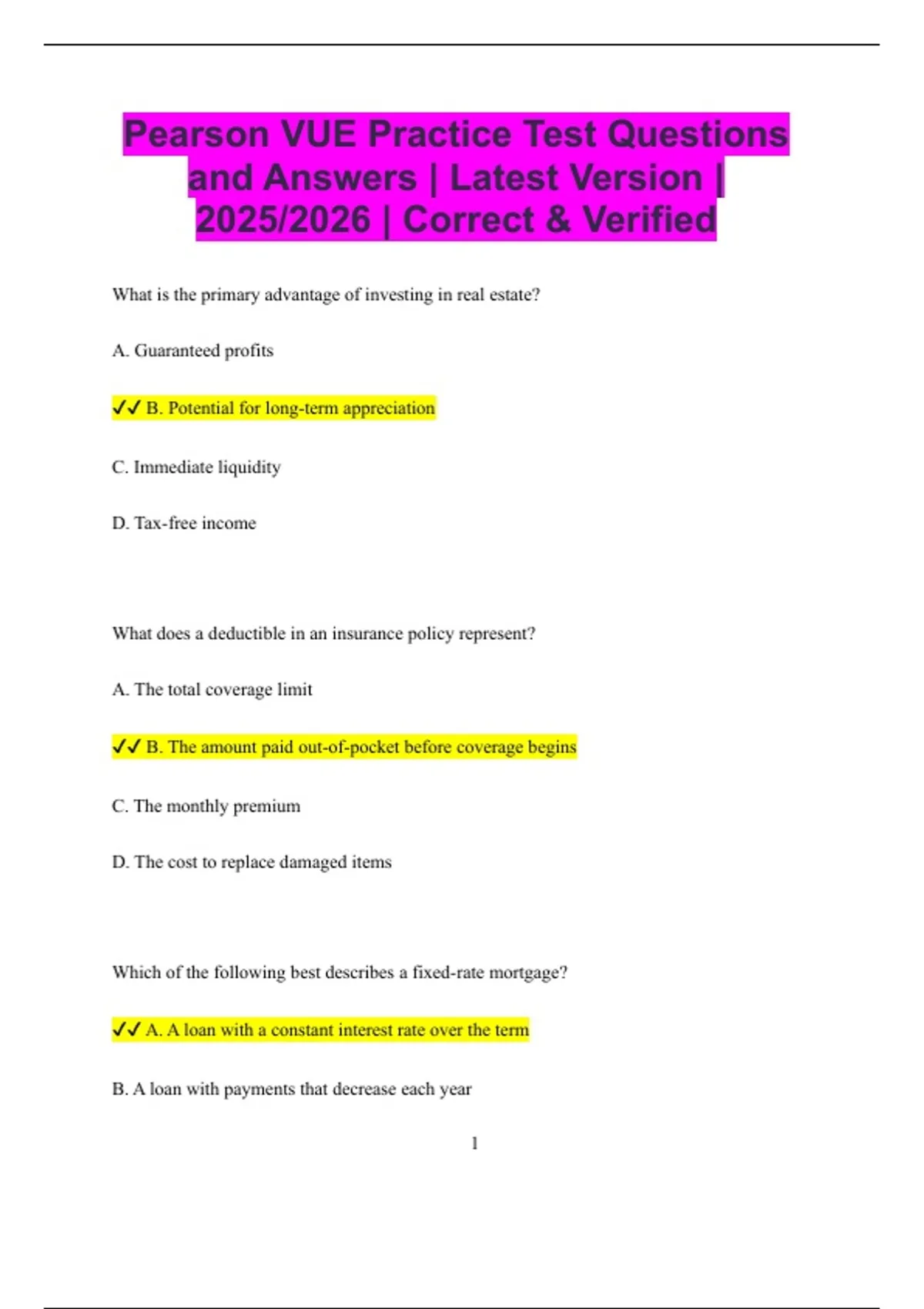 Pearson VUE Practice Test Questions and Answers | Latest Version | 2025/2026 | Correct & Verified

What is the primary advantage of investing in real estate?

A. Guaranteed profits

✓✓ B. Potential for long-term appreciation

C. Immediate liquidity

D. Tax-free income

What does a deductible in an insurance policy represent?

A. The total coverage limit

✓✓ B. The amount paid out-of-pocket before coverage begins

C. The monthly premium

D. The cost to replace damaged items

Which of the following best describes a fixed-rate mortgage?

✓✓ A. A loan with a constant interest rate over the term

B. A loan with payments that decrease each year

1